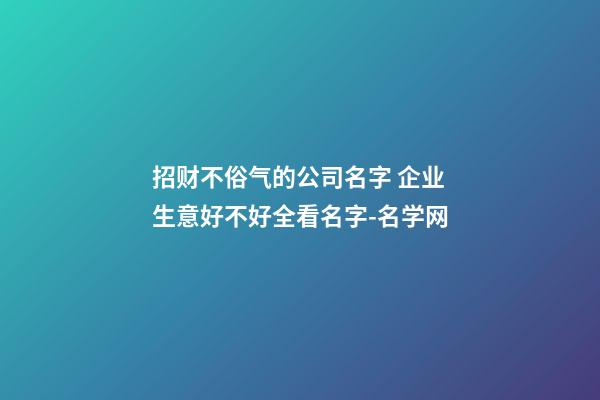 招财不俗气的公司名字 企业生意好不好全看名字-名学网